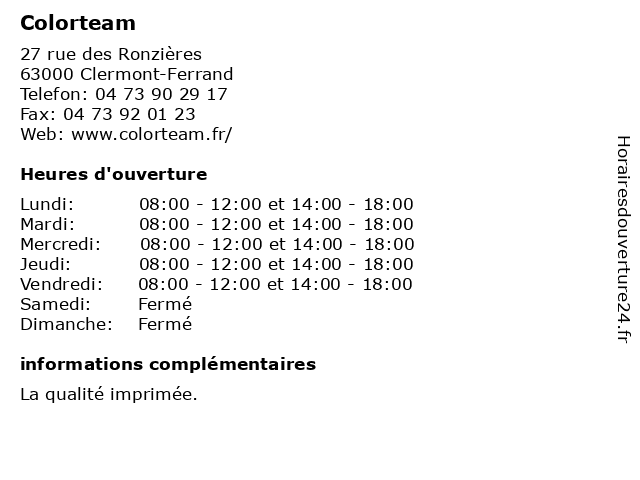 Colorteam

27 rue des Ronzières
63000 Clermont-Ferrand
Telefon: 04 73 90 29 17
Fax: 04 73 92 01 23
Web: www.colorteam.fr/

Heures d'ouverture

| | |
|---|---|
| Lundi: | 08:00 - 12:00 et 14:00 - 18:00 |
| Mardi: | 08:00 - 12:00 et 14:00 - 18:00 |
| Mercredi: | 08:00 - 12:00 et 14:00 - 18:00 |
| Jeudi: | 08:00 - 12:00 et 14:00 - 18:00 |
| Vendredi: | 08:00 - 12:00 et 14:00 - 18:00 |
| Samedi: | Fermé |
| Dimanche: | Fermé |

informations complémentaires

La qualité imprimée.

Horairesdouverture24.fr